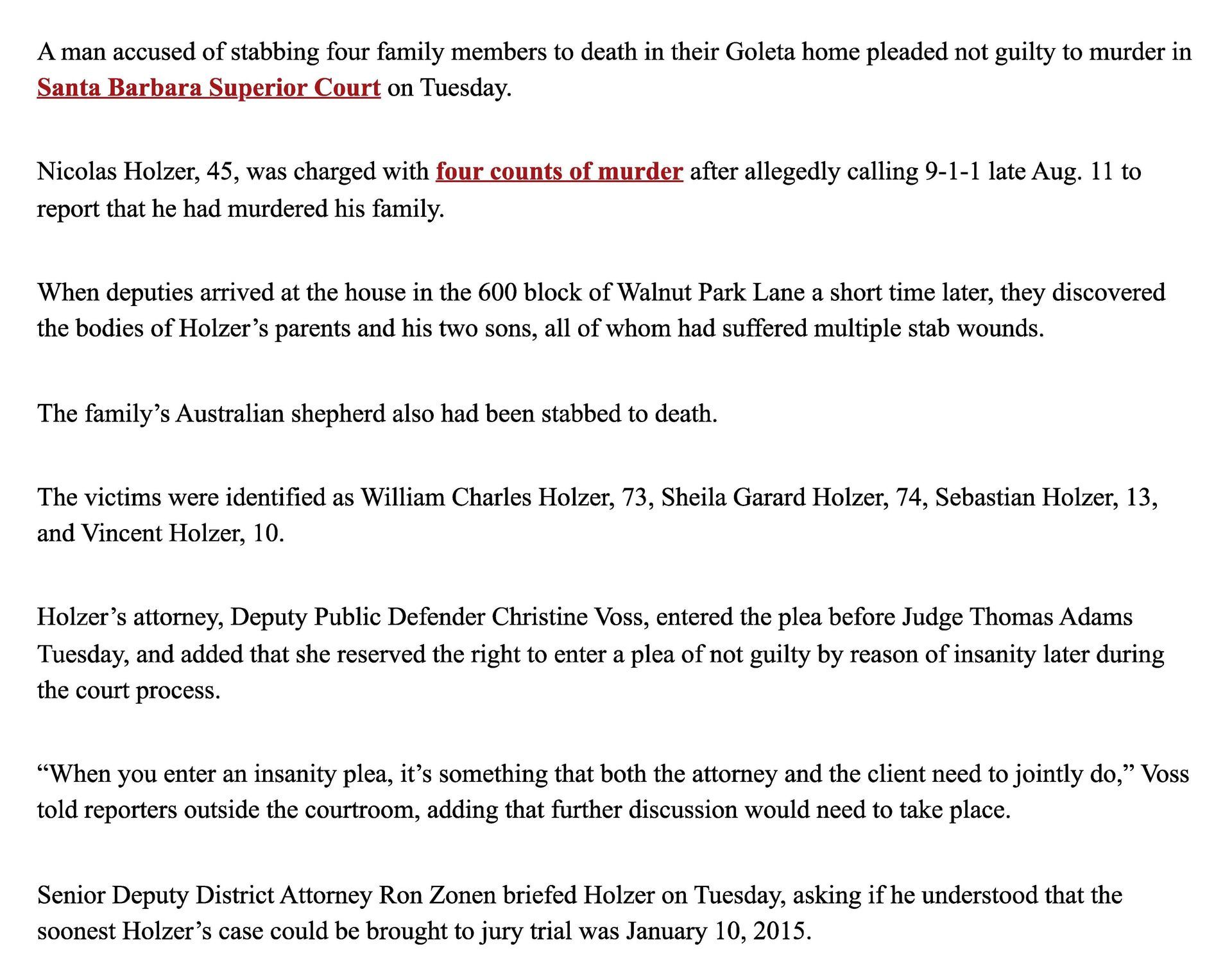 A man accused of stabbing four family members to death in their Goleta home pleaded not guilty to murder in Santa Barbara Superior Court on Tuesday.

Nicolas Holzer, 45, was charged with four counts of murder after allegedly calling 9-1-1 late Aug. 11 to report that he had murdered his family.

When deputies arrived at the house in the 600 block of Walnut Park Lane a short time later, they discovered the bodies of Holzer’s parents and his two sons, all of whom had suffered multiple stab wounds.

The family’s Australian shepherd also had been stabbed to death.

The victims were identified as William Charles Holzer, 73, Sheila Garard Holzer, 74, Sebastian Holzer, 13, and Vincent Holzer, 10.

Holzer’s attorney, Deputy Public Defender Christine Voss, entered the plea before Judge Thomas Adams Tuesday, and added that she reserved the right to enter a plea of not guilty by reason of insanity later during the court process.

“When you enter an insanity plea, it’s something that both the attorney and the client need to jointly do,” Voss told reporters outside the courtroom, adding that further discussion would need to take place.

Senior Deputy District Attorney Ron Zonen briefed Holzer on Tuesday, asking if he understood that the soonest Holzer’s case could be brought to jury trial was January 10, 2015.